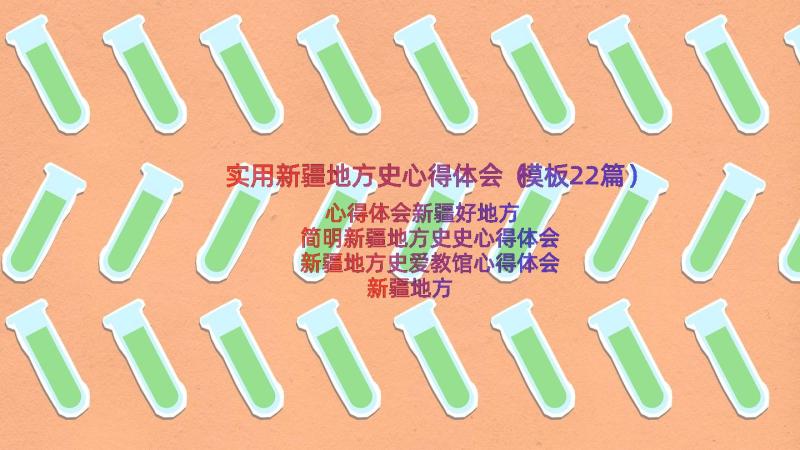 实用新疆地方史心得体会（模板22篇）

心得体会新疆好地方
简明新疆地方史史心得体会
新疆地方史爱教馆心得体会
新疆地方